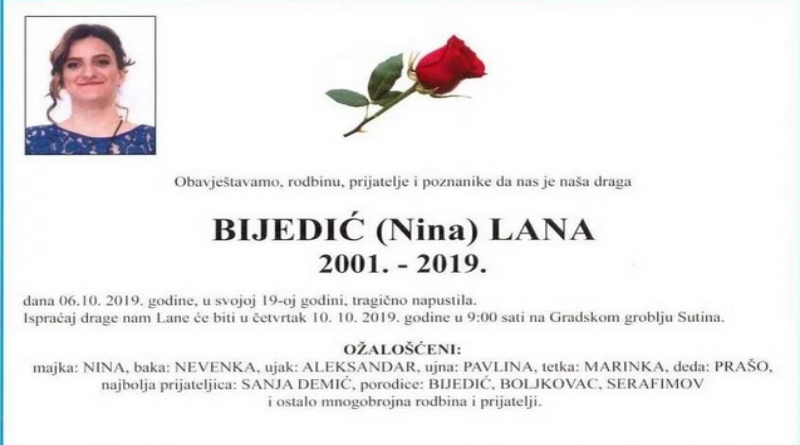 Obavještavamo, rodbinu, prijatelje i poznanike da nas je naša draga

BIJEDIĆ (Nina) LANA
2001. - 2019.

dana 06.10. 2019. godine, u svojoj 19-oj godini, tragično napustila.
Ispraćaj drage nam Lane će biti u četvrtak 10. 10. 2019. godine u 9:00 sati na Gradskom groblju Sutina.

OŽALOŠĆENI:
majka: NINA, baka: NEVENKA, ujak: ALEKSANDAR, ujna: PAVLINA, tetka: MARINKA, deda: PRAŠO, najbolja prijateljica: SANJA DEMIĆ, porodice: BIJEDIĆ, BOLJKOVAC, SERAFIMOV i ostalo mnogobrojna rodbina i prijatelji.